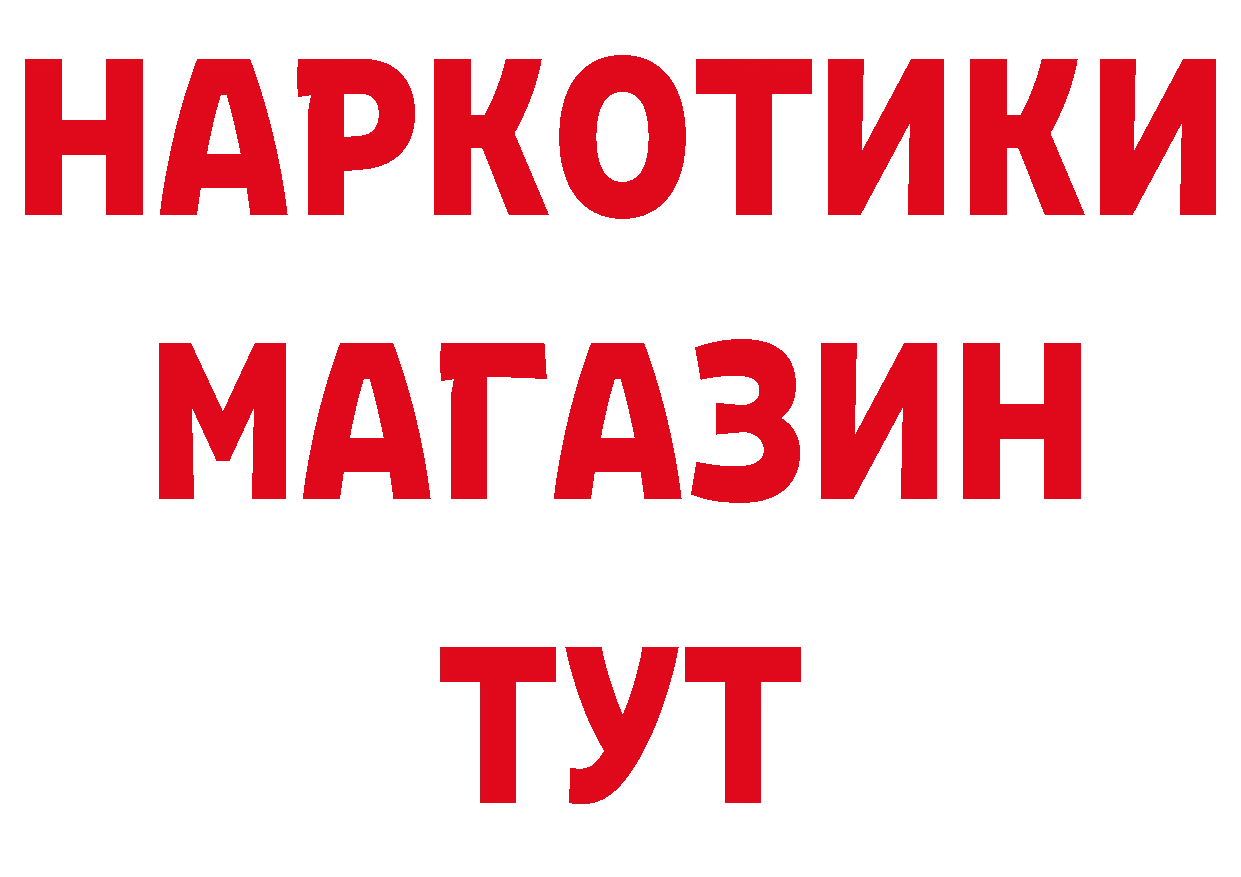 НАРКОТИКИ
МАГАЗИН
ТУТ